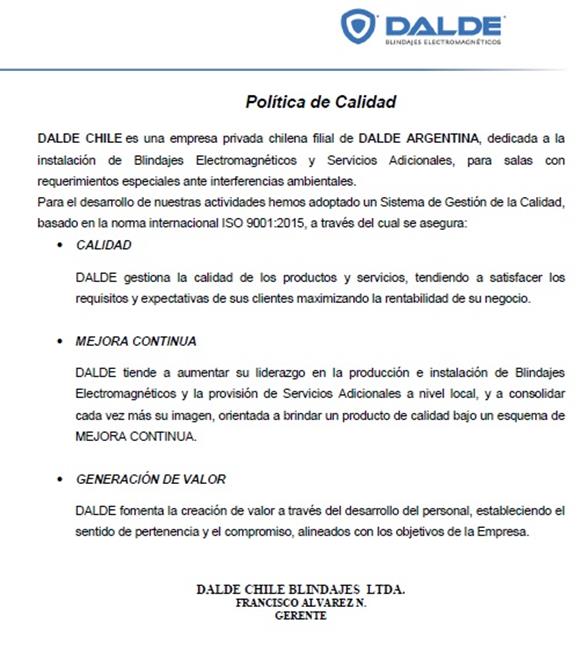 DALDE
BLINDAJES ELECTROMAGNÉTICOS

Política de Calidad

DALDE CHILE es una empresa privada chilena filial de DALDE ARGENTINA, dedicada a la instalación de Blindajes Electromagnéticos y Servicios Adicionales, para salas con requerimientos especiales ante interferencias ambientales.
Para el desarrollo de nuestras actividades hemos adoptado un Sistema de Gestión de la Calidad, basado en la norma internacional ISO 9001:2015, a través del cual se asegura:

• CALIDAD

DALDE gestiona la calidad de los productos y servicios, tendiendo a satisfacer los requisitos y expectativas de sus clientes maximizando la rentabilidad de su negocio.

• MEJORA CONTINUA

DALDE tiende a aumentar su liderazgo en la producción e instalación de Blindajes Electromagnéticos y la provisión de Servicios Adicionales a nivel local, y a consolidar cada vez más su imagen, orientada a brindar un producto de calidad bajo un esquema de MEJORA CONTINUA.

• GENERACIÓN DE VALOR

DALDE fomenta la creación de valor a través del desarrollo del personal, estableciendo el sentido de pertenencia y el compromiso, alineados con los objetivos de la Empresa.

DALDE CHILE BLINDAJES LTDA.
FRANCISCO ALVAREZ N.
GERENTE